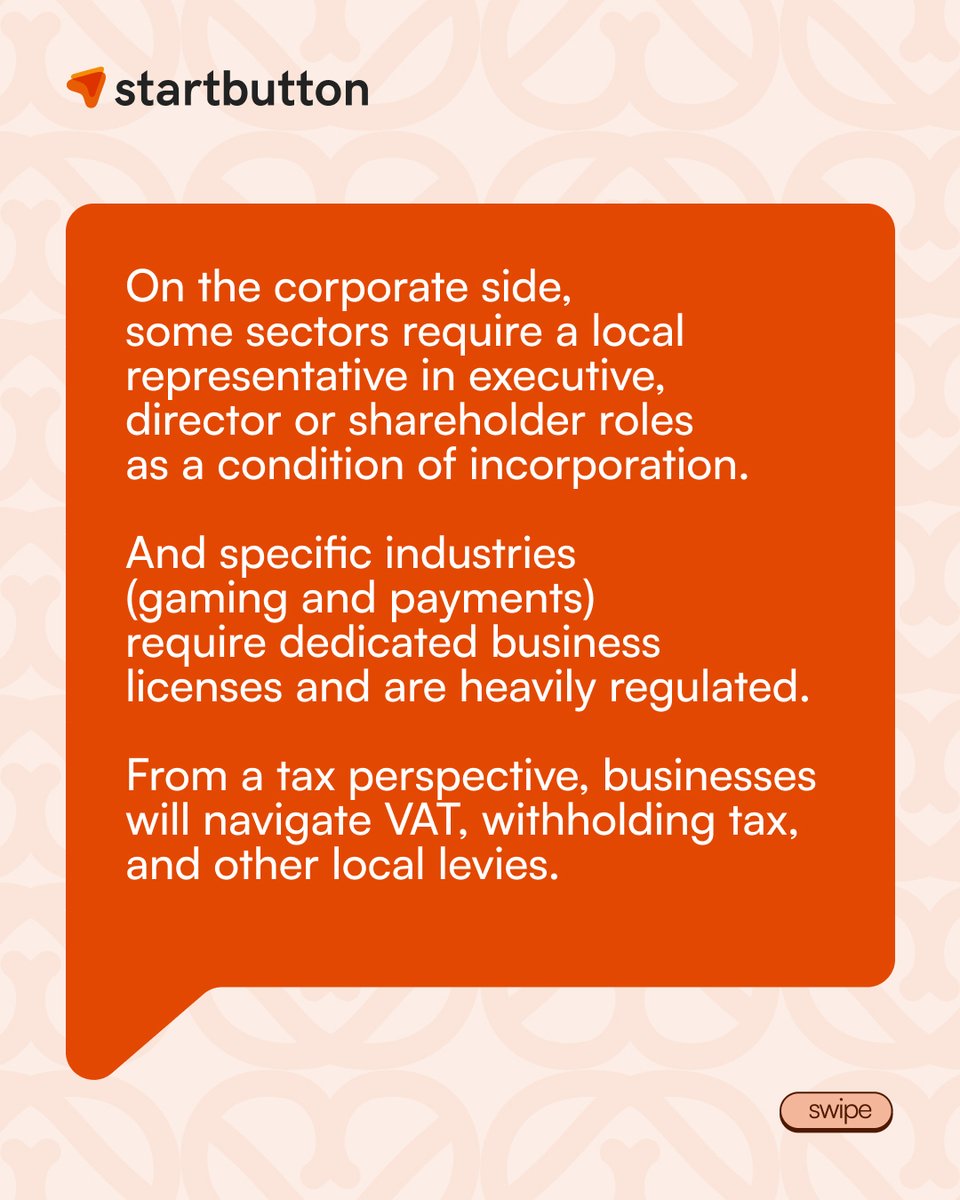 startbutton

On the corporate side, some sectors require a local representative in executive, director or shareholder roles as a condition of incorporation.

And specific industries (gaming and payments) require dedicated business licenses and are heavily regulated.

From a tax perspective, businesses will navigate VAT, withholding tax, and other local levies.

swipe